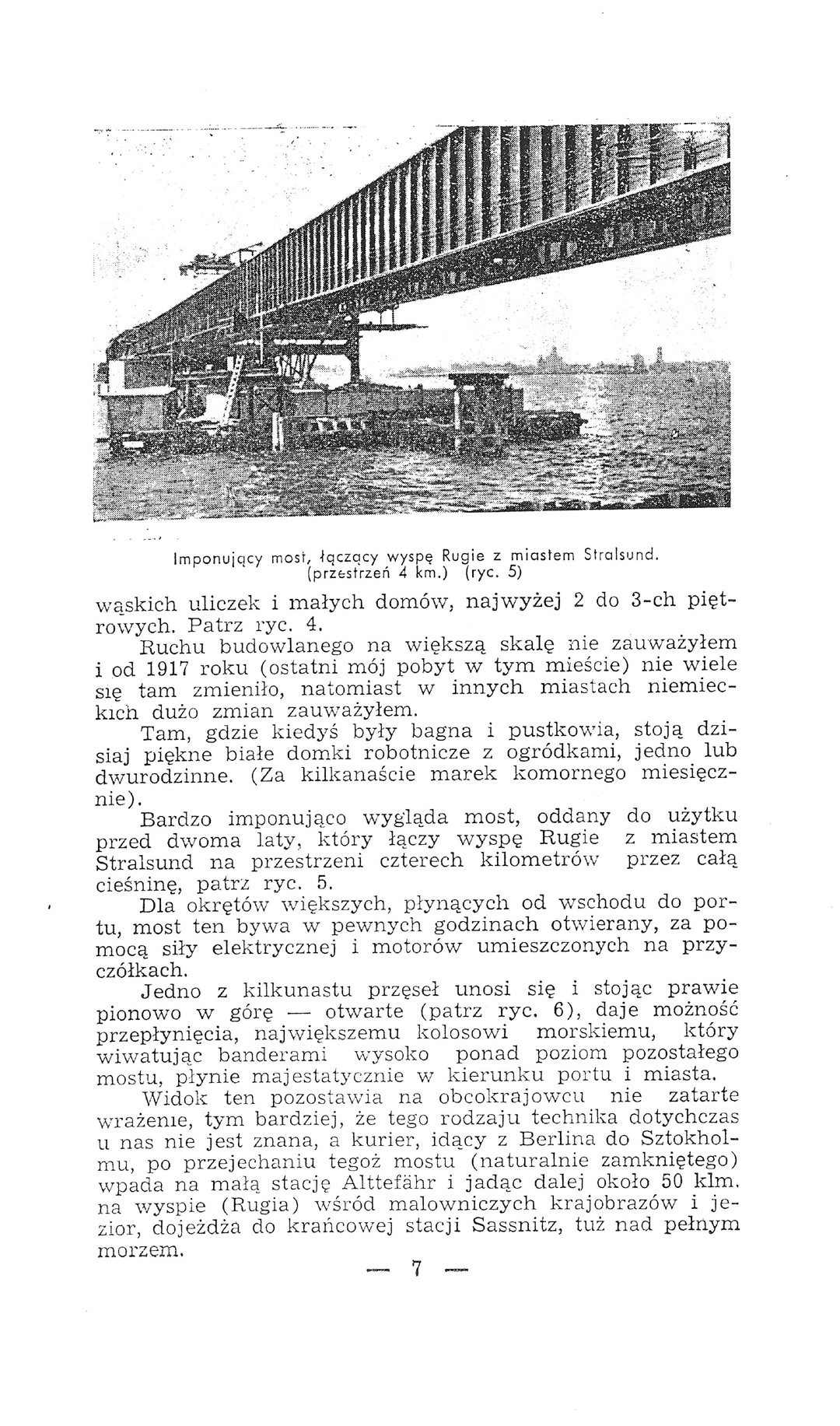 Imponujący most, łączący wyspę Rugie z miastem Stralsund. (przestrzeń 4 km.) (ryc. 5)

wąskich uliczek i małych domów, najwyżej 2 do 3-ch piętrowych. Patrz ryc. 4.

Ruchu budowlanego na większą skalę nie zauważyłem i od 1917 roku (ostatni mój pobyt w tym mieście) nie wiele się tam zmieniło, natomiast w innych miastach niemieckich dużo zmian zauważyłem.

Tam, gdzie kiedyś były bagna i pustkowia, stoją dzisiaj piękne białe domki robotnicze z ogródkami, jedno lub dwurodzinne. (Za kilkanaście marek komornego miesięcznie).

Bardzo imponująco wygląda most, oddany do użytku przed dwoma laty, który łączy wyspę Rugie z miastem Stralsund na przestrzeni czterech kilometrów przez całą cieśninę, patrz ryc. 5.

Dla okrętów większych, płynących od wschodu do portu, most ten bywa w pewnych godzinach otwierany, za pomocą siły elektrycznej i motorów umieszczonych na przyczółkach.

Jedno z kilkunastu przęseł unosi się i stojąc prawie pionowo w górę — otwarte (patrz ryc. 6), daje możność przepłynięcia, największemu kolosowi morskiemu, który wiwatując banderami wysoko ponad poziom pozostałego mostu, płynie majestatycznie w kierunku portu i miasta.

Widok ten pozostawia na obcokrajowcu nie zatarte wrażenie, tym bardziej, że tego rodzaju technika dotychczas u nas nie jest znana, a kurier, idący z Berlina do Sztokholmu, po przejechaniu tegoż mostu (naturalnie zamkniętego) wpada na małą stację Alttefähr i jadąc dalej około 50 klm. na wyspie (Rugia) wśród malowniczych krajobrazów i jezior, dojeżdża do krańcowej stacji Sassnitz, tuż nad pełnym morzem.

— 7 —